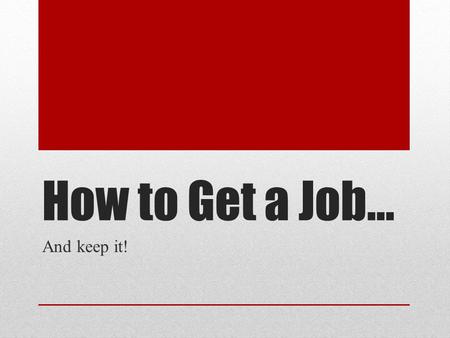 How to Get a Job…

And keep it!